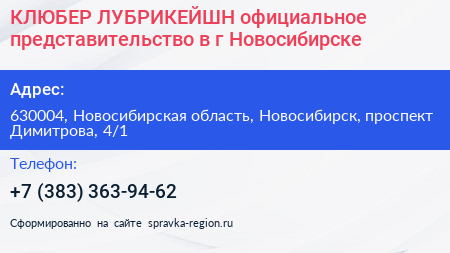 КЛЮБЕР ЛУБРИКЕЙШН официальное представительство в г Новосибирске

Адрес:

630004, Новосибирская область, Новосибирск, проспект Димитрова, 4/1

Телефон:

+7 (383) 363-94-62

Сформированно на сайте spravka-region.ru